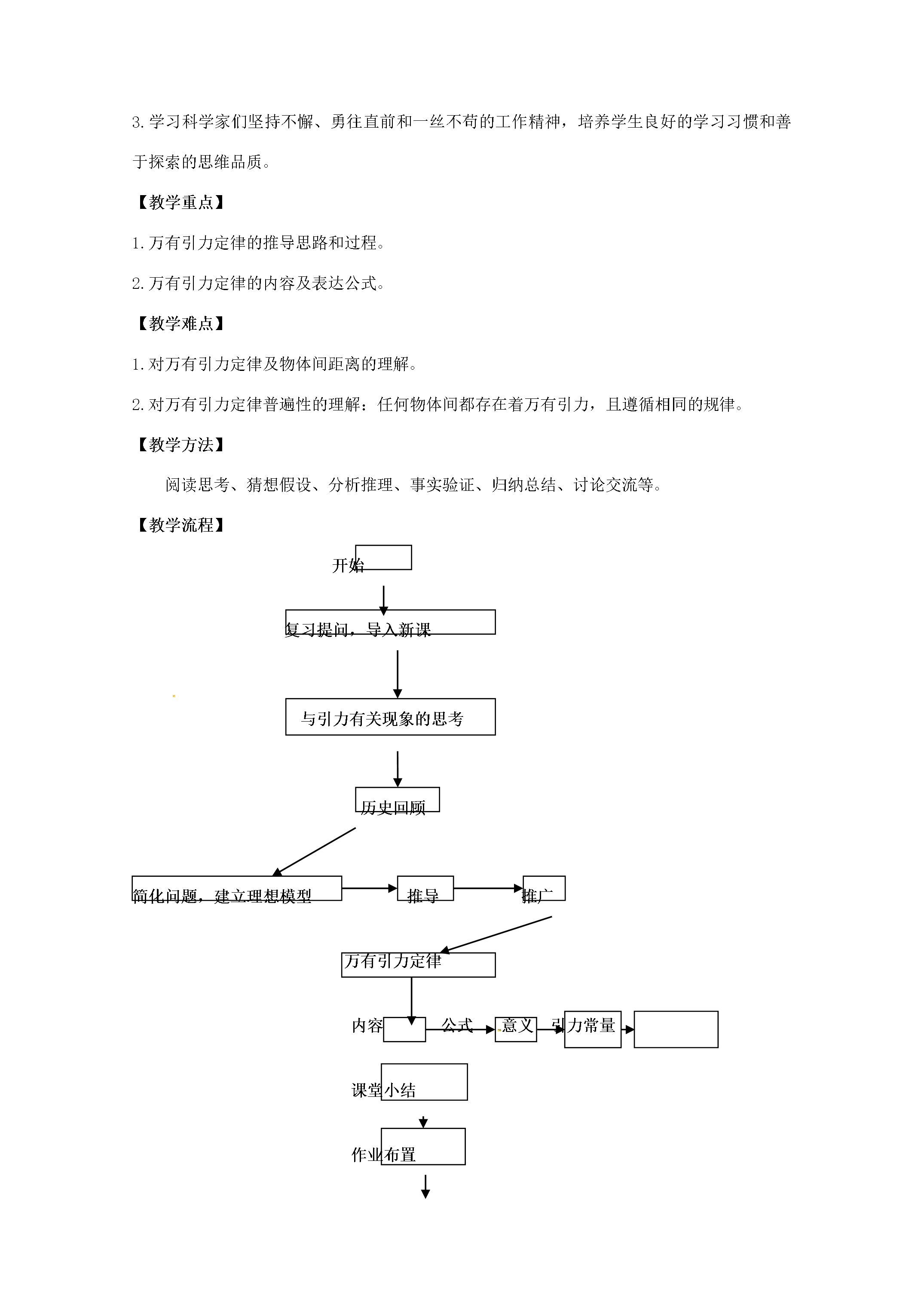 3.学习科学家们坚持不懈、勇往直前和一丝不苟的工作精神，培养学生良好的学习习惯和善于探索的思维品质。

【教学重点】

1.万有引力定律的推导思路和过程。

2.万有引力定律的内容及表达公式。

【教学难点】

1.对万有引力定律及物体间距离的理解。

2.对万有引力定律普遍性的理解：任何物体间都存在着万有引力，且遵循相同的规律。

【教学方法】

阅读思考、猜想假设、分析推理、事实验证、归纳总结、讨论交流等。

【教学流程】

开始

复习提问，导入新课

与引力有关现象的思考

历史回顾

简化问题，建立理想模型

推导

推广

万有引力定律

内容

公式

意义

引力常量

课堂小结

作业布置